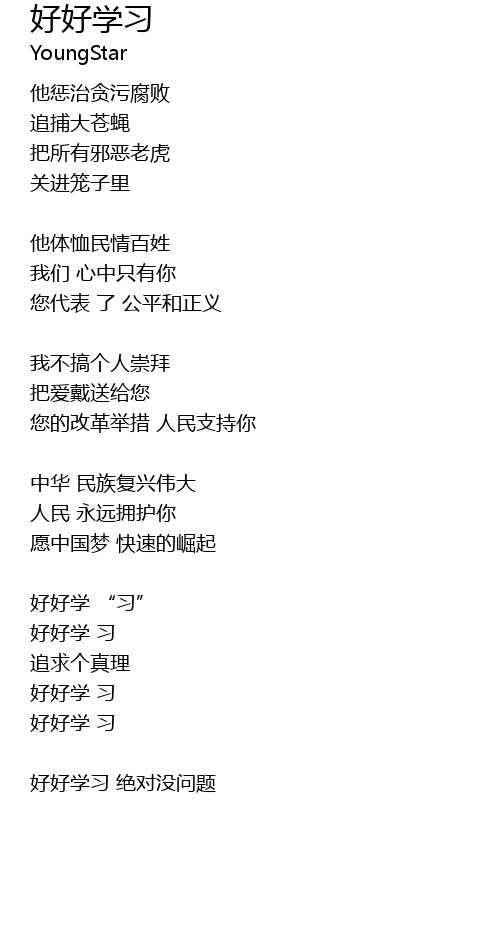 好好学习
YoungStar

他惩治贪污腐败
追捕大苍蝇
把所有邪恶老虎
关进笼子里

他体恤民情百姓
我们 心中只有你
您代表 了 公平和正义

我不搞个人崇拜
把爱戴送给您
您的改革举措 人民支持你

中华 民族复兴伟大
人民 永远拥护你
愿中国梦 快速的崛起

好好学 “习”
好好学 习
追求个真理
好好学 习
好好学 习

好好学习 绝对没问题